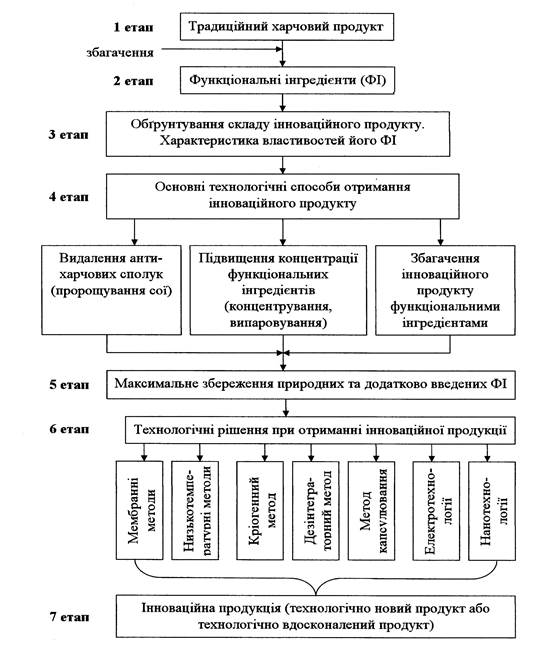 1 етап Традиційний харчовий продукт

збагачення

2 етап Функціональні інгредієнти (ФІ)

3 етап Обґрунтування складу інноваційного продукту. Характеристика властивостей його ФІ

4 етап Основні технологічні способи отримання інноваційного продукту

Видалення антихарчових сполук (пророщування сої)

Підвищення концентрації функціональних інгредієнтів (концентрування, випаровування)

Збагачення інноваційного продукту функціональними інгредієнтами

5 етап Максимальне збереження природних та додатково введених ФІ

6 етап Технологічні рішення при отриманні інноваційної продукції

Мембранні методи

Низькотемпературні методи

Кріогенний метод

Дезінтеграторний метод

Метод капсулювання

Електротехнології

Нанотехнології

7 етап Інноваційна продукція (технологічно новий продукт або технологічно вдосконалений продукт)